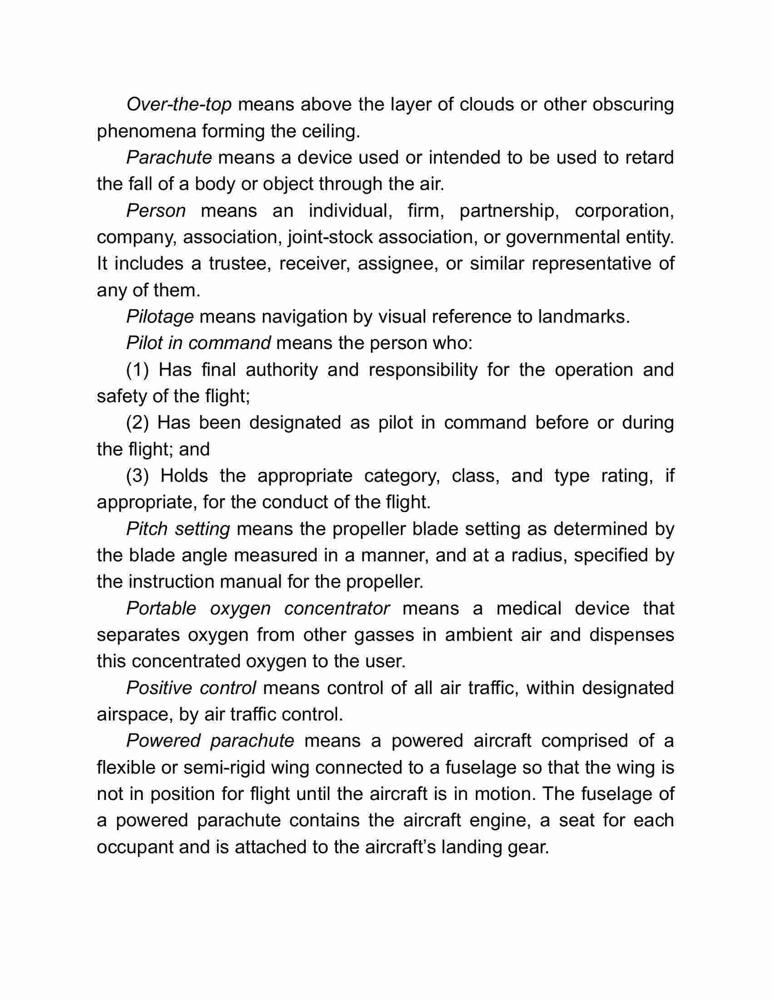 Over-the-top means above the layer of clouds or other obscuring phenomena forming the ceiling.

Parachute means a device used or intended to be used to retard the fall of a body or object through the air.

Person means an individual, firm, partnership, corporation, company, association, joint-stock association, or governmental entity. It includes a trustee, receiver, assignee, or similar representative of any of them.

Pilotage means navigation by visual reference to landmarks.

Pilot in command means the person who:

(1) Has final authority and responsibility for the operation and safety of the flight;

(2) Has been designated as pilot in command before or during the flight; and

(3) Holds the appropriate category, class, and type rating, if appropriate, for the conduct of the flight.

Pitch setting means the propeller blade setting as determined by the blade angle measured in a manner, and at a radius, specified by the instruction manual for the propeller.

Portable oxygen concentrator means a medical device that separates oxygen from other gasses in ambient air and dispenses this concentrated oxygen to the user.

Positive control means control of all air traffic, within designated airspace, by air traffic control.

Powered parachute means a powered aircraft comprised of a flexible or semi-rigid wing connected to a fuselage so that the wing is not in position for flight until the aircraft is in motion. The fuselage of a powered parachute contains the aircraft engine, a seat for each occupant and is attached to the aircraft's landing gear.